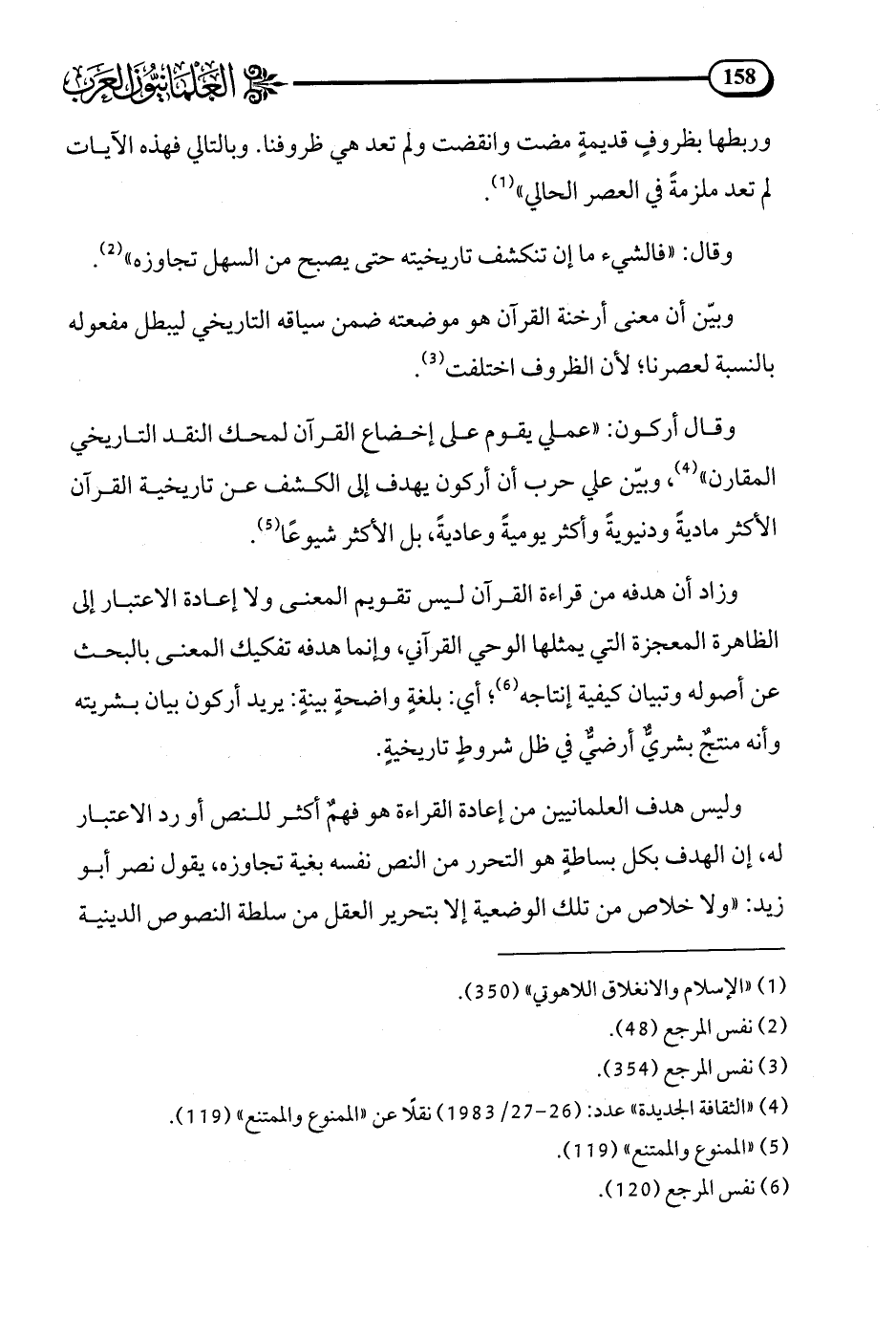 158 العلمانيون العرب

وربطها بظروفٍ قديمةٍ مضت وانقضت ولم تعد هي ظروفنا. وبالتالي فهذه الآيات لم تعد ملزمةً في العصر الحالي»$^{(1)}$.

وقال: «فالشيء ما إن تنكشف تاريخيته حتى يصبح من السهل تجاوزه»$^{(2)}$.

وبيّن أن معنى أرخنة القرآن هو موضعته ضمن سياقه التاريخي ليبطل مفعوله بالنسبة لعصرنا؛ لأن الظروف اختلفت$^{(3)}$.

وقال أركون: «عملي يقوم على إخضاع القرآن لمحك النقد التاريخي المقارن»$^{(4)}$، وبيّن علي حرب أن أركون يهدف إلى الكشف عن تاريخية القرآن الأكثر ماديةً ودنيويةً وأكثر يوميةً وعاديةً، بل الأكثر شيوعًا$^{(5)}$.

وزاد أن هدفه من قراءة القرآن ليس تقويم المعنى ولا إعادة الاعتبار إلى الظاهرة المعجزة التي يمثلها الوحي القرآني، وإنما هدفه تفكيك المعنى بالبحث عن أصوله وتبيان كيفية إنتاجه$^{(6)}$؛ أي: بلغةٍ واضحةٍ بينةٍ: يريد أركون بيان بشريته وأنه منتجٌ بشريٌّ أرضيٌّ في ظل شروطٍ تاريخيةٍ.

وليس هدف العلمانيين من إعادة القراءة هو فهمٌ أكثر للنص أو رد الاعتبار له، إن الهدف بكل بساطةٍ هو التحرر من النص نفسه بغية تجاوزه، يقول نصر أبو زيد: «ولا خلاص من تلك الوضعية إلا بتحرير العقل من سلطة النصوص الدينية

(1) «الإسلام والانغلاق اللاهوتي» (350).
(2) نفس المرجع (48).
(3) نفس المرجع (354).
(4) «الثقافة الجديدة» عدد: (26-27/ 1983) نقلًا عن «الممنوع والممتنع» (119).
(5) «الممنوع والممتنع» (119).
(6) نفس المرجع (120).